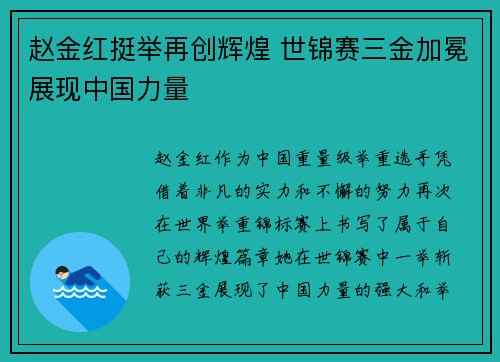 赵金红挺举再创辉煌 世锦赛三金加冕展现中国力量

赵金红作为中国重量级举重选手凭借着非凡的实力和不懈的努力再次在世界举重锦标赛上书写了属于自己的辉煌篇章她在世锦赛中一举斩获三金展现了中国力量的强大和举